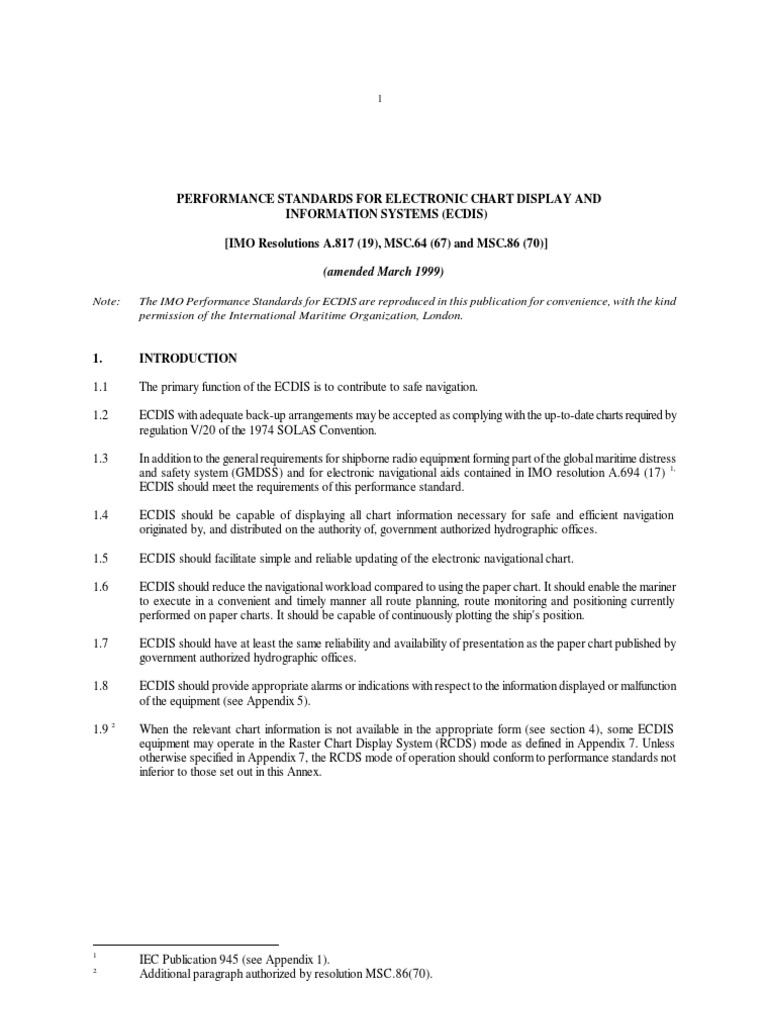 1

PERFORMANCE STANDARDS FOR ELECTRONIC CHART DISPLAY AND INFORMATION SYSTEMS (ECDIS)

[IMO Resolutions A.817 (19), MSC.64 (67) and MSC.86 (70)]

(amended March 1999)

Note: The IMO Performance Standards for ECDIS are reproduced in this publication for convenience, with the kind permission of the International Maritime Organization, London.

1. INTRODUCTION

1.1 The primary function of the ECDIS is to contribute to safe navigation.

1.2 ECDIS with adequate back-up arrangements may be accepted as complying with the up-to-date charts required by regulation V/20 of the 1974 SOLAS Convention.

1.3 In addition to the general requirements for shipborne radio equipment forming part of the global maritime distress and safety system (GMDSS) and for electronic navigational aids contained in IMO resolution A.694 (17) $^{1,}$ ECDIS should meet the requirements of this performance standard.

1.4 ECDIS should be capable of displaying all chart information necessary for safe and efficient navigation originated by, and distributed on the authority of, government authorized hydrographic offices.

1.5 ECDIS should facilitate simple and reliable updating of the electronic navigational chart.

1.6 ECDIS should reduce the navigational workload compared to using the paper chart. It should enable the mariner to execute in a convenient and timely manner all route planning, route monitoring and positioning currently performed on paper charts. It should be capable of continuously plotting the ship's position.

1.7 ECDIS should have at least the same reliability and availability of presentation as the paper chart published by government authorized hydrographic offices.

1.8 ECDIS should provide appropriate alarms or indications with respect to the information displayed or malfunction of the equipment (see Appendix 5).

1.9 $^{2}$ When the relevant chart information is not available in the appropriate form (see section 4), some ECDIS equipment may operate in the Raster Chart Display System (RCDS) mode as defined in Appendix 7. Unless otherwise specified in Appendix 7, the RCDS mode of operation should conform to performance standards not inferior to those set out in this Annex.

$^{1}$ IEC Publication 945 (see Appendix 1).
$^{2}$ Additional paragraph authorized by resolution MSC.86(70).